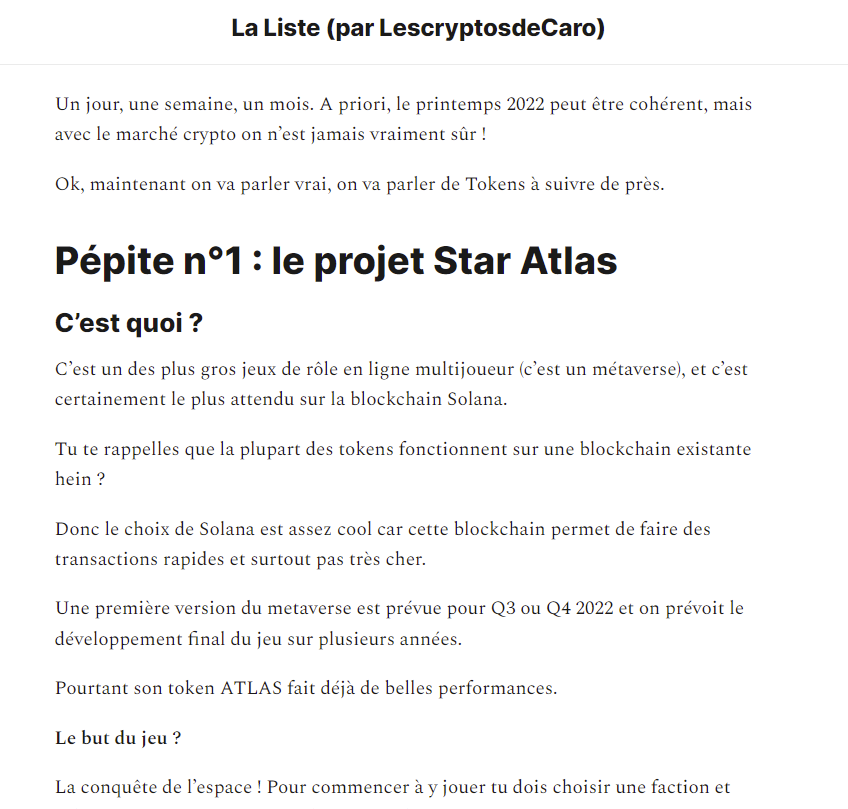 La Liste (par LescryptosdeCaro)

Un jour, une semaine, un mois. A priori, le printemps 2022 peut être cohérent, mais avec le marché crypto on n'est jamais vraiment sûr !

Ok, maintenant on va parler vrai, on va parler de Tokens à suivre de près.

Pépite n°1 : le projet Star Atlas

C'est quoi ?

C'est un des plus gros jeux de rôle en ligne multijoueur (c'est un métaverse), et c'est certainement le plus attendu sur la blockchain Solana.

Tu te rappelles que la plupart des tokens fonctionnent sur une blockchain existante hein ?

Donc le choix de Solana est assez cool car cette blockchain permet de faire des transactions rapides et surtout pas très cher.

Une première version du metaverse est prévue pour Q3 ou Q4 2022 et on prévoit le développement final du jeu sur plusieurs années.

Pourtant son token ATLAS fait déjà de belles performances.

Le but du jeu ?

La conquête de l'espace ! Pour commencer à y jouer tu dois choisir une faction et